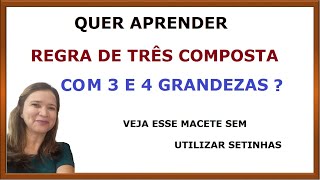 QUER APRENDER

REGRA DE TRÊS COMPOSTA

COM 3 E 4 GRANDEZAS ?

VEJA ESSE MACETE SEM

UTILIZAR SETINHAS